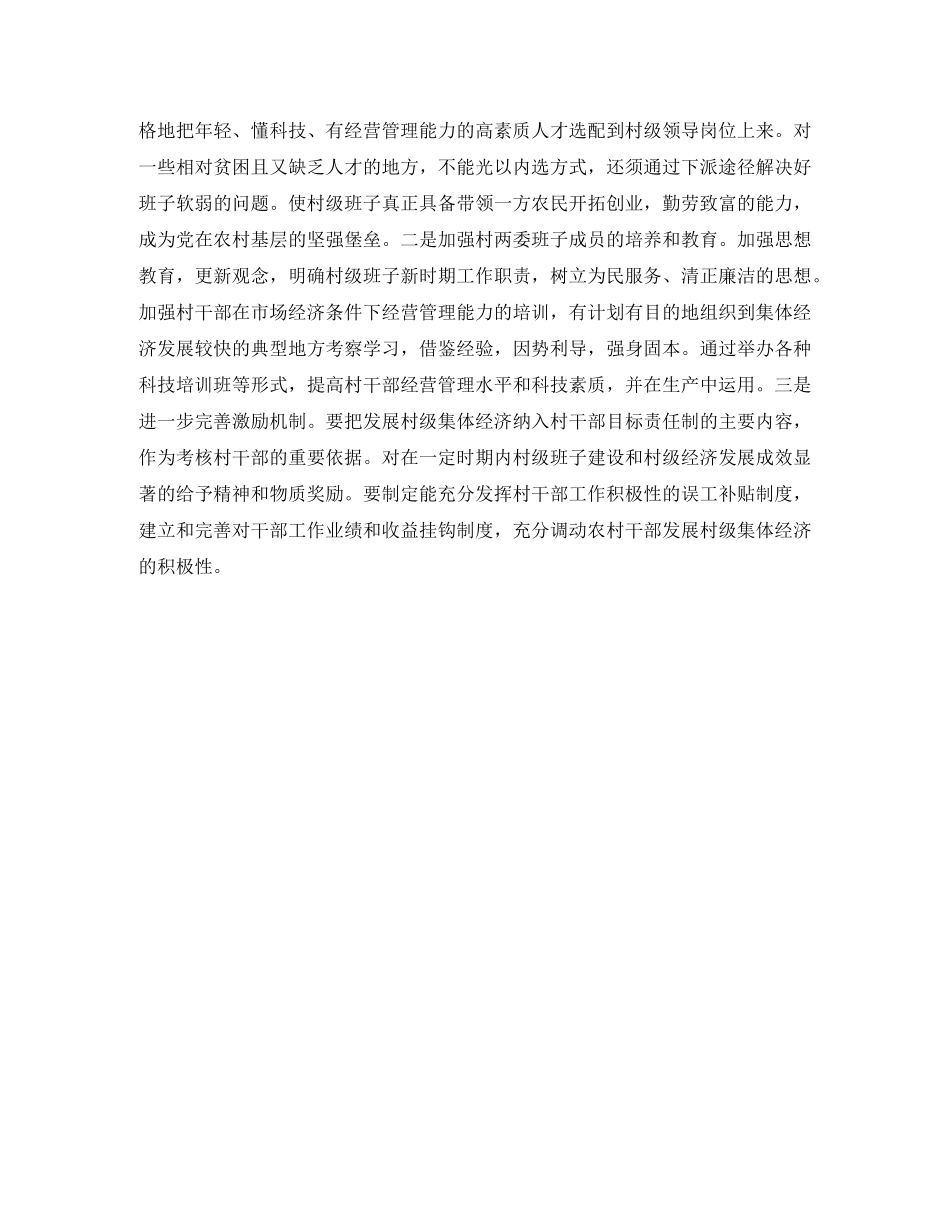 格地把年轻、懂科技、有经营管理能力的高素质人才选配到村级领导岗位上来。对一些相对贫困且又缺乏人才的地方，不能光以内选方式，还须通过下派途径解决好班子软弱的问题。使村级班子真正具备带领一方农民开拓创业，勤劳致富的能力，成为党在农村基层的坚强堡垒。二是加强村两委班子成员的培养和教育。加强思想教育，更新观念，明确村级班子新时期工作职责，树立为民服务、清正廉洁的思想。加强村干部在市场经济条件下经营管理能力的培训，有计划有目的地组织到集体经济发展较快的典型地方考察学习，借鉴经验，因势利导，强身固本。通过举办各种科技培训班等形式，提高村干部经营管理水平和科技素质，并在生产中运用。三是进一步完善激励机制。要把发展村级集体经济纳入村干部目标责任制的主要内容，作为考核村干部的重要依据。对在一定时期内村级班子建设和村级经济发展成效显著的给予精神和物质奖励。要制定能充分发挥村干部工作积极性的误工补贴制度，建立和完善对干部工作业绩和收益挂钩制度，充分调动农村干部发展村级集体经济的积极性。